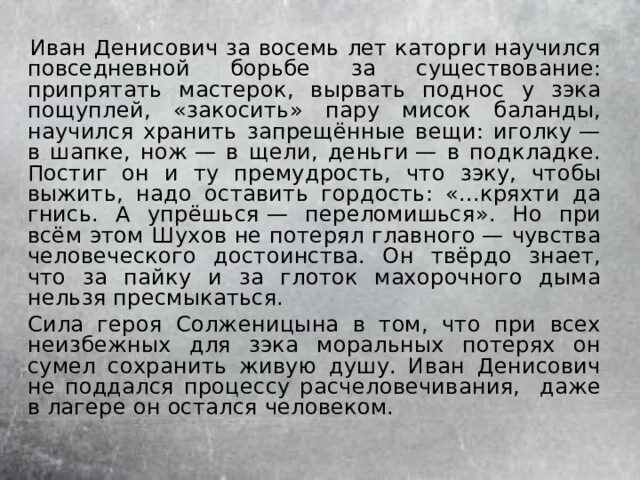 Иван Денисович за восемь лет каторги научился повседневной борьбе за существование: припрятать мастерок, вырвать поднос у зэка пощуплей, «закосить» пару мисок баланды, научился хранить запрещённые вещи: иголку — в шапке, нож — в щели, деньги — в подкладке. Постиг он и ту премудрость, что зэку, чтобы выжить, надо оставить гордость: «...кряхти да гнись. А упрёшься — переломишься». Но при всём этом Шухов не потерял главного — чувства человеческого достоинства. Он твёрдо знает, что за пайку и за глоток махорочного дыма нельзя пресмыкаться.

Сила героя Солженицына в том, что при всех неизбежных для зэка моральных потерях он сумел сохранить живую душу. Иван Денисович не поддался процессу расчеловечивания, даже в лагере он остался человеком.